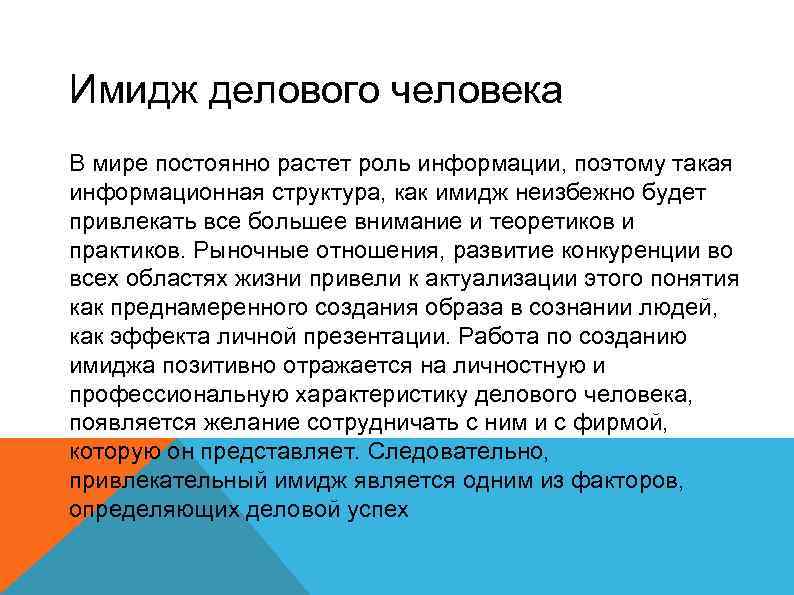 Имидж делового человека

В мире постоянно растет роль информации, поэтому такая информационная структура, как имидж неизбежно будет привлекать все большее внимание и теоретиков и практиков. Рыночные отношения, развитие конкуренции во всех областях жизни привели к актуализации этого понятия как преднамеренного создания образа в сознании людей, как эффекта личной презентации. Работа по созданию имиджа позитивно отражается на личностную и профессиональную характеристику делового человека, появляется желание сотрудничать с ним и с фирмой, которую он представляет. Следовательно, привлекательный имидж является одним из факторов, определяющих деловой успех